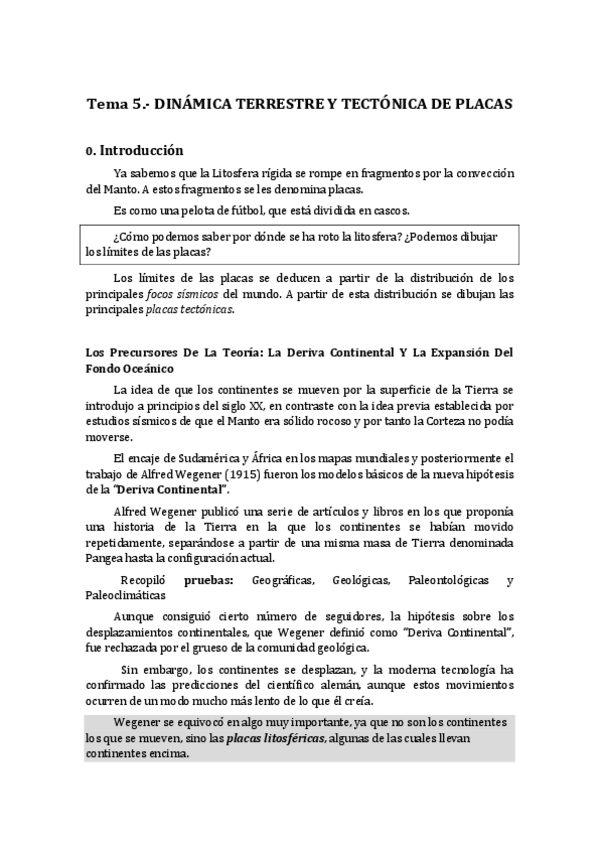 Tema 5.- DINÁMICA TERRESTRE Y TECTÓNICA DE PLACAS

0. Introducción

Ya sabemos que la Litosfera rígida se rompe en fragmentos por la convección del Manto. A estos fragmentos se les denomina placas.

Es como una pelota de fútbol, que está dividida en cascos.

¿Cómo podemos saber por dónde se ha roto la litosfera? ¿Podemos dibujar los límites de las placas?

Los límites de las placas se deducen a partir de la distribución de los principales focos sísmicos del mundo. A partir de esta distribución se dibujan las principales placas tectónicas.

Los Precursores De La Teoría: La Deriva Continental Y La Expansión Del Fondo Oceánico

La idea de que los continentes se mueven por la superficie de la Tierra se introdujo a principios del siglo XX, en contraste con la idea previa establecida por estudios sísmicos de que el Manto era sólido rocoso y por tanto la Corteza no podía moverse.

El encaje de Sudamérica y África en los mapas mundiales y posteriormente el trabajo de Alfred Wegener (1915) fueron los modelos básicos de la nueva hipótesis de la "Deriva Continental".

Alfred Wegener publicó una serie de artículos y libros en los que proponía una historia de la Tierra en la que los continentes se habían movido repetidamente, separándose a partir de una misma masa de Tierra denominada Pangea hasta la configuración actual.

Recopiló pruebas: Geográficas, Geológicas, Paleontológicas y Paleoclimáticas

Aunque consiguió cierto número de seguidores, la hipótesis sobre los desplazamientos continentales, que Wegener definió como "Deriva Continental", fue rechazada por el grueso de la comunidad geológica.

Sin embargo, los continentes se desplazan, y la moderna tecnología ha confirmado las predicciones del científico alemán, aunque estos movimientos ocurren de un modo mucho más lento de lo que él creía.

Wegener se equivocó en algo muy importante, ya que no son los continentes los que se mueven, sino las placas litosféricas, algunas de las cuales llevan continentes encima.